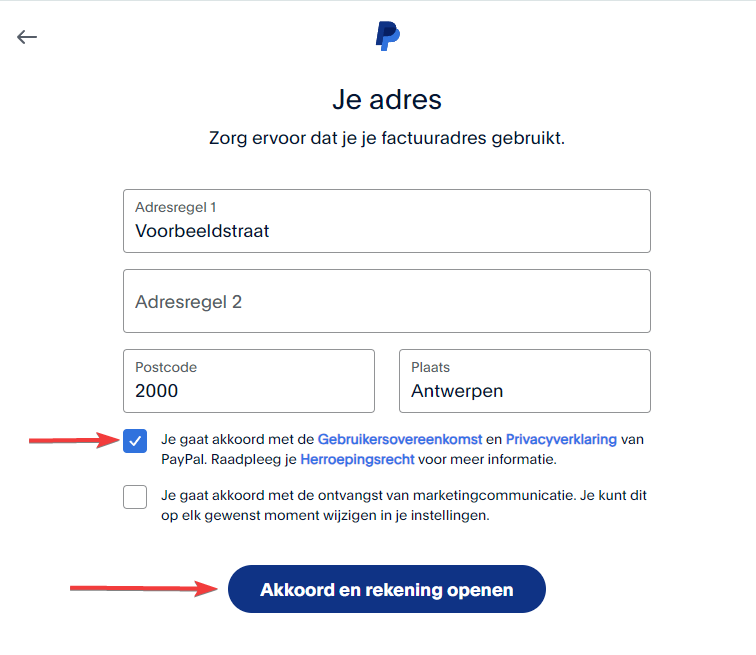 Je adres

Zorg ervoor dat je je factuuradres gebruikt.

Adresregel 1
Voorbeeldstraat

Adresregel 2

Postcode
2000

Plaats
Antwerpen

Je gaat akkoord met de Gebruikersovereenkomst en Privacyverklaring van PayPal. Raadpleeg je Herroepingsrecht voor meer informatie.

Je gaat akkoord met de ontvangst van marketingcommunicatie. Je kunt dit op elk gewenst moment wijzigen in je instellingen.

Akkoord en rekening openen